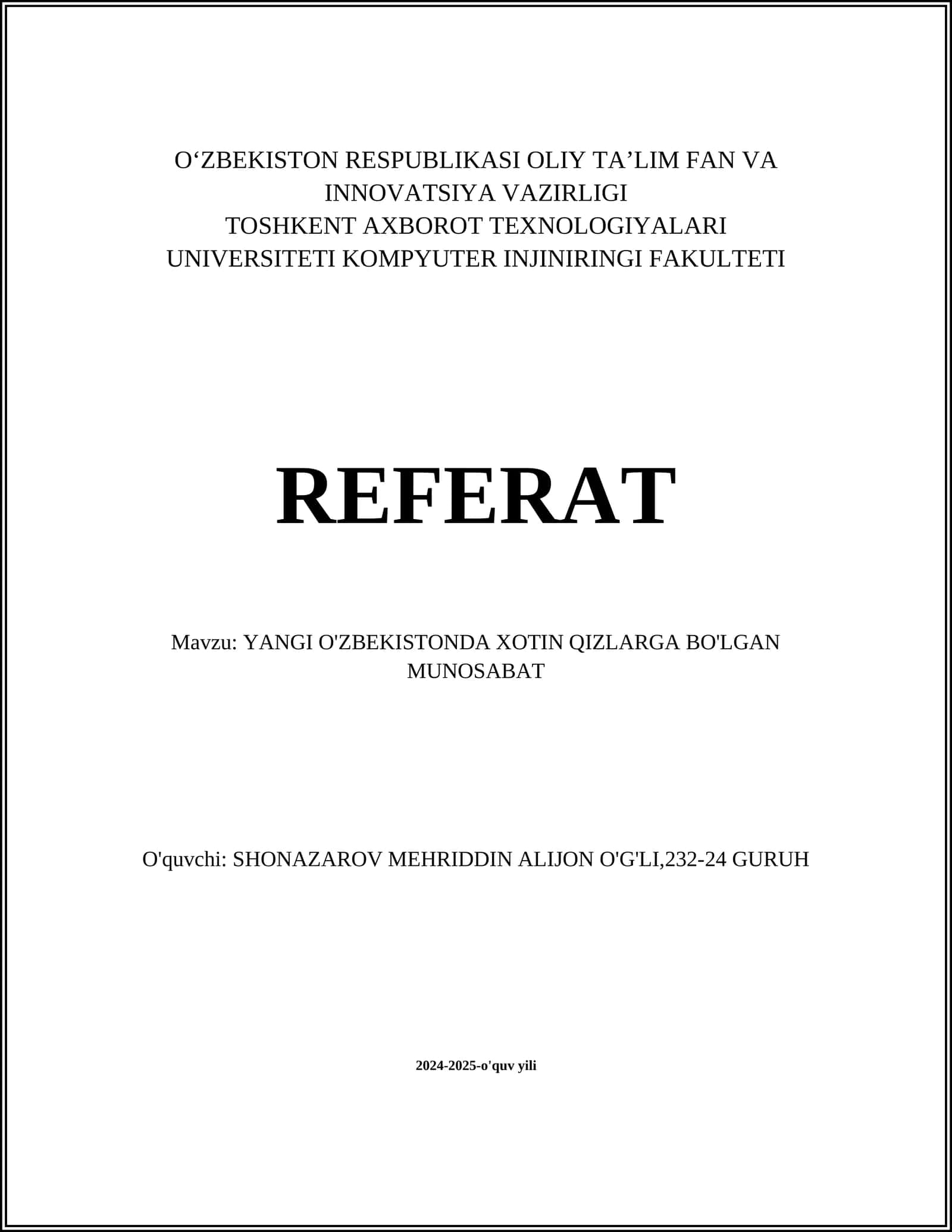 O‘ZBEKISTON RESPUBLIKASI OLIY TA’LIM FAN VA INNOVATSIYA VAZIRLIGI
TOSHKENT AXBOROT TEXNOLOGIYALARI UNIVERSITETI KOMPYUTER INJINIRINGI FAKULTETI

REFERAT

Mavzu: YANGI O'ZBEKISTONDA XOTIN QIZLARGA BO'LGAN MUNOSABAT

O'quvchi: SHONAZAROV MEHRIDDIN ALIJON O'G'LI,232-24 GURUH

2024-2025-o'quv yili